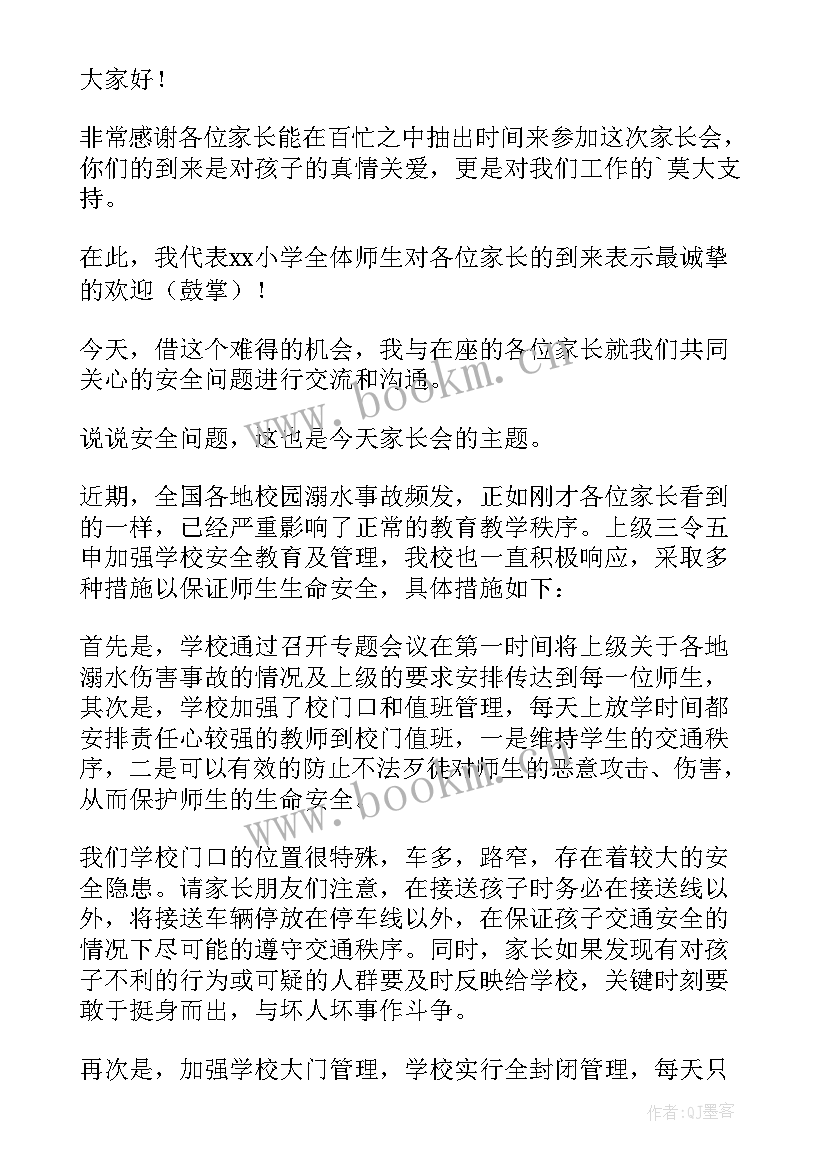 大家好！

非常感谢各位家长能在百忙之中抽出时间来参加这次家长会，你们的到来是对孩子的真情关爱，更是对我们工作的`莫大支持。

在此，我代表xx小学全体师生对各位家长的到来表示最诚挚的欢迎（鼓掌）！

今天，借这个难得的机会，我与在座的各位家长就我们共同关心的安全问题进行交流和沟通。

说说安全问题，这也是今天家长会的主题。

近期，全国各地校园溺水事故频发，正如刚才各位家长看到的一样，已经严重影响了正常的教育教学秩序。上级三令五申加强学校安全教育及管理，我校也一直积极响应，采取多种措施以保证师生生命安全，具体措施如下：

首先是，学校通过召开专题会议在第一时间将上级关于各地溺水伤害事故的情况及上级的要求安排传达到每一位师生，其次是，学校加强了校门口和值班管理，每天上放学时间都安排责任心较强的教师到校门值班，一是维持学生的交通秩序，二是可以有效的防止不法歹徒对师生的恶意攻击、伤害，从而保护师生的生命安全。

我们学校门口的位置很特殊，车多，路窄，存在着较大的安全隐患。请家长朋友们注意，在接送孩子时务必在接送线以外，将接送车辆停放在停车线以外，在保证孩子交通安全的情况下尽可能的遵守交通秩序。同时，家长如果发现有对孩子不利的行为或可疑的人群要及时反映给学校，关键时刻要敢于挺身而出，与坏人坏事作斗争。

再次是，加强学校大门管理，学校实行全封闭管理，每天只

www.bookm.cn
www.bookm.cn
作者：QJ墨客